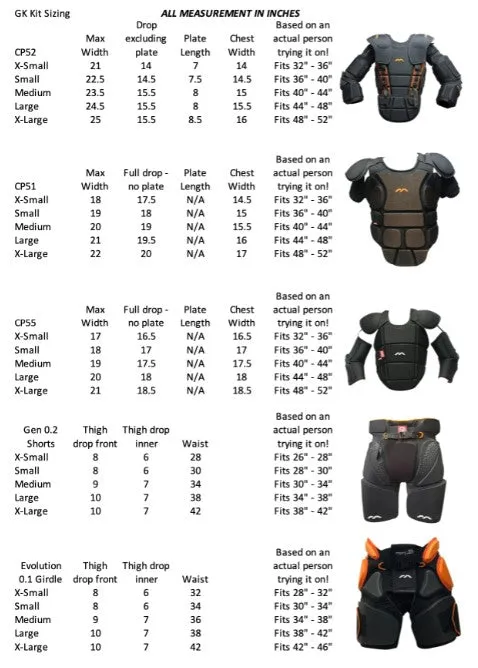 GK Kit Sizing

ALL MEASUREMENT IN INCHES

| CP52 | Max Width | Drop excluding plate | Plate Length | Chest Width | Based on an actual person trying it on! |
|---|---|---|---|---|---|
| X-Small | 21 | 14 | 7 | 14 | Fits 32" - 36" |
| Small | 22.5 | 14.5 | 7.5 | 14.5 | Fits 36" - 40" |
| Medium | 23.5 | 15.5 | 8 | 15 | Fits 40" - 44" |
| Large | 24.5 | 15.5 | 8 | 15.5 | Fits 44" - 48" |
| X-Large | 25 | 15.5 | 8.5 | 16 | Fits 48" - 52" |

| CP51 | Max Width | Full drop - no plate | Plate Length | Chest Width | Based on an actual person trying it on! |
|---|---|---|---|---|---|
| X-Small | 18 | 17.5 | N/A | 14.5 | Fits 32" - 36" |
| Small | 19 | 18 | N/A | 15 | Fits 36" - 40" |
| Medium | 20 | 19 | N/A | 15.5 | Fits 40" - 44" |
| Large | 21 | 19.5 | N/A | 16 | Fits 44" - 48" |
| X-Large | 22 | 20 | N/A | 17 | Fits 48" - 52" |

| CP55 | Max Width | Full drop - no plate | Plate Length | Chest Width | Based on an actual person trying it on! |
|---|---|---|---|---|---|
| X-Small | 17 | 16.5 | N/A | 16.5 | Fits 32" - 36" |
| Small | 18 | 17 | N/A | 17 | Fits 36" - 40" |
| Medium | 19 | 17.5 | N/A | 17.5 | Fits 40" - 44" |
| Large | 20 | 18 | N/A | 18 | Fits 44" - 48" |
| X-Large | 21 | 18.5 | N/A | 18.5 | Fits 48" - 52" |

| Gen 0.2 Shorts | Thigh drop front | Thigh drop inner | Waist | Based on an actual person trying it on! |
|---|---|---|---|---|
| X-Small | 8 | 6 | 28 | Fits 26" - 28" |
| Small | 8 | 6 | 30 | Fits 28" - 30" |
| Medium | 9 | 7 | 34 | Fits 30" - 34" |
| Large | 10 | 7 | 38 | Fits 34" - 38" |
| X-Large | 10 | 7 | 42 | Fits 38" - 42" |

| Evolution 0.1 Girdle | Thigh drop front | Thigh drop inner | Waist | Based on an actual person trying it on! |
|---|---|---|---|---|
| X-Small | 8 | 6 | 32 | Fits 28" - 32" |
| Small | 8 | 6 | 34 | Fits 30" - 34" |
| Medium | 9 | 7 | 36 | Fits 34" - 38" |
| Large | 10 | 7 | 38 | Fits 38" - 42" |
| X-Large | 10 | 7 | 42 | Fits 42" - 46" |